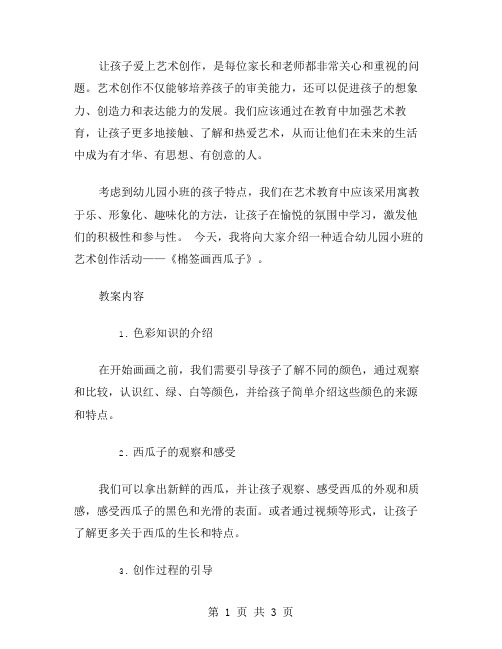 让孩子爱上艺术创作，是每位家长和老师都非常关心和重视的问题。艺术创作不仅能够培养孩子的审美能力，还可以促进孩子的想象力、创造力和表达能力的发展。我们应该通过在教育中加强艺术教育，让孩子更多地接触、了解和热爱艺术，从而让他们在未来的生活中成为有才华、有思想、有创意的人。

考虑到幼儿园小班的孩子特点，我们在艺术教育中应该采用寓教于乐、形象化、趣味化的方法，让孩子在愉悦的氛围中学习，激发他们的积极性和参与性。 今天，我将向大家介绍一种适合幼儿园小班的艺术创作活动——《棉签画西瓜子》。

教案内容

1. 色彩知识的介绍

在开始画画之前，我们需要引导孩子了解不同的颜色，通过观察和比较，认识红、绿、白等颜色，并给孩子简单介绍这些颜色的来源和特点。

2. 西瓜子的观察和感受

我们可以拿出新鲜的西瓜，并让孩子观察、感受西瓜的外观和质感，感受西瓜子的黑色和光滑的表面。或者通过视频等形式，让孩子了解更多关于西瓜的生长和特点。

3. 创作过程的引导

第 1 页 共 3 页